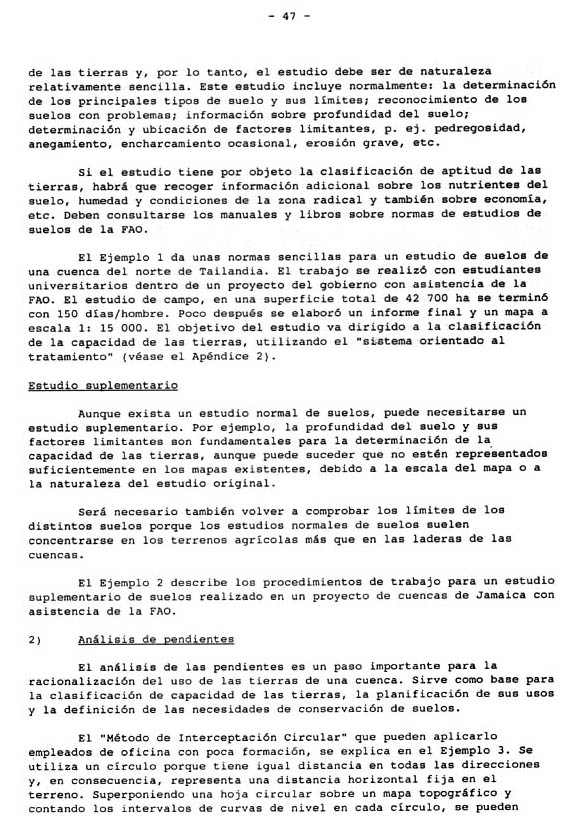 - 47 -

de las tierras y, por lo tanto, el estudio debe ser de naturaleza relativamente sencilla. Este estudio incluye normalmente: la determinación de los principales tipos de suelo y sus límites; reconocimiento de los suelos con problemas; información sobre profundidad del suelo; determinación y ubicación de factores limitantes, p. ej. pedregosidad, anegamiento, encharcamiento ocasional, erosión grave, etc.

Si el estudio tiene por objeto la clasificación de aptitud de las tierras, habrá que recoger información adicional sobre los nutrientes del suelo, humedad y condiciones de la zona radical y también sobre economía, etc. Deben consultarse los manuales y libros sobre normas de estudios de suelos de la FAO.

El Ejemplo 1 da unas normas sencillas para un estudio de suelos de una cuenca del norte de Tailandia. El trabajo se realizó con estudiantes universitarios dentro de un proyecto del gobierno con asistencia de la FAO. El estudio de campo, en una superficie total de 42 700 ha se terminó con 150 días/hombre. Poco después se elaboró un informe final y un mapa a escala 1: 15 000. El objetivo del estudio va dirigido a la clasificación de la capacidad de las tierras, utilizando el "sistema orientado al tratamiento" (véase el Apéndice 2).

Estudio suplementario

Aunque exista un estudio normal de suelos, puede necesitarse un estudio suplementario. Por ejemplo, la profundidad del suelo y sus factores limitantes son fundamentales para la determinación de la capacidad de las tierras, aunque puede suceder que no estén representados suficientemente en los mapas existentes, debido a la escala del mapa o a la naturaleza del estudio original.

Será necesario también volver a comprobar los límites de los distintos suelos porque los estudios normales de suelos suelen concentrarse en los terrenos agrícolas más que en las laderas de las cuencas.

El Ejemplo 2 describe los procedimientos de trabajo para un estudio suplementario de suelos realizado en un proyecto de cuencas de Jamaica con asistencia de la FAO.

2) Análisis de pendientes

El análisis de las pendientes es un paso importante para la racionalización del uso de las tierras de una cuenca. Sirve como base para la clasificación de capacidad de las tierras, la planificación de sus usos y la definición de las necesidades de conservación de suelos.

El "Método de Interceptación Circular" que pueden aplicarlo empleados de oficina con poca formación, se explica en el Ejemplo 3. Se utiliza un círculo porque tiene igual distancia en todas las direcciones y, en consecuencia, representa una distancia horizontal fija en el terreno. Superponiendo una hoja circular sobre un mapa topográfico y contando los intervalos de curvas de nivel en cada círculo, se pueden